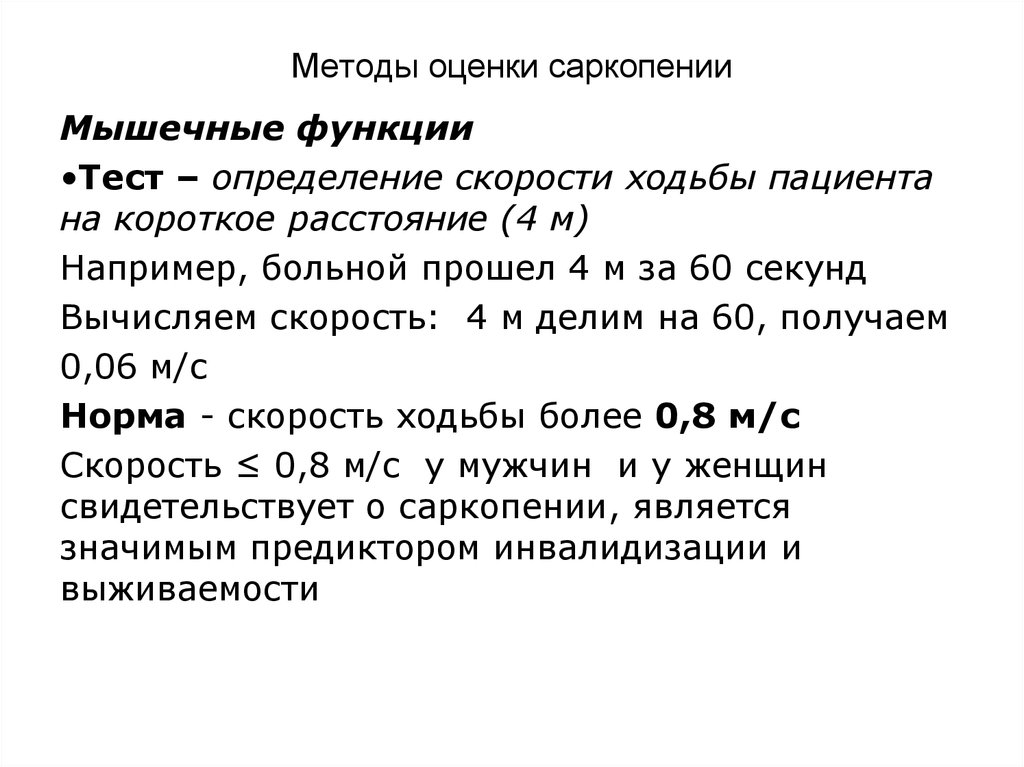 Методы оценки саркопении

Мышечные функции

•Тест – определение скорости ходьбы пациента на короткое расстояние (4 м)

Например, больной прошел 4 м за 60 секунд

Вычисляем скорость:  4 м делим на 60, получаем

0,06 м/с

Норма - скорость ходьбы более 0,8 м/с

Скорость ≤ 0,8 м/с  у мужчин  и у женщин свидетельствует о саркопении, является значимым предиктором инвалидизации и выживаемости